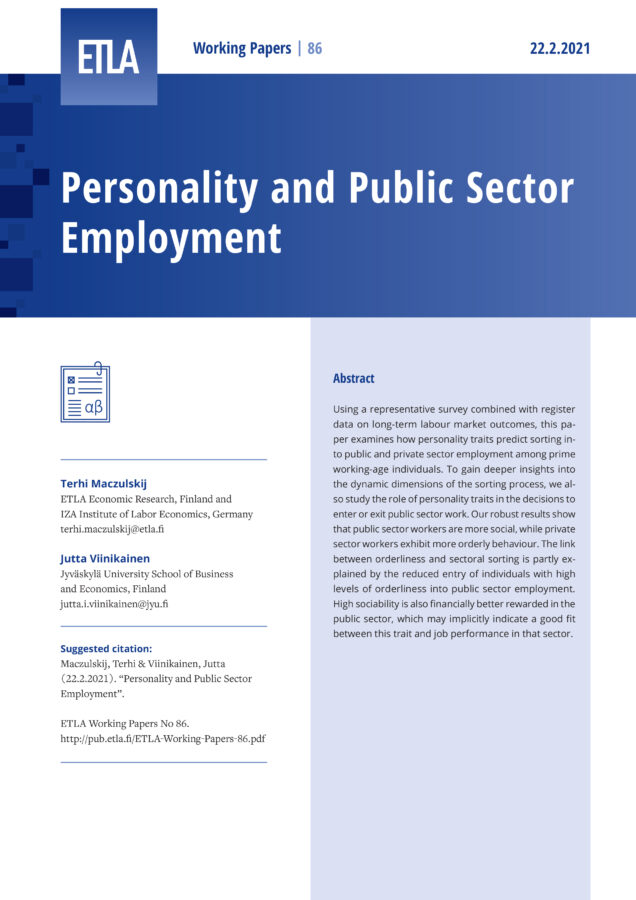 ETLA

Working Papers | 86

22.2.2021

Personality and Public Sector Employment

αβ

Terhi Maczulskij
ETLA Economic Research, Finland and IZA Institute of Labor Economics, Germany
terhi.maczulskij@etla.fi

Jutta Viinikainen
Jyväskylä University School of Business and Economics, Finland
jutta.i.viinikainen@jyu.fi

Suggested citation:
Maczulskij, Terhi & Viinikainen, Jutta (22.2.2021). "Personality and Public Sector Employment".

ETLA Working Papers No 86.
http://pub.etla.fi/ETLA-Working-Papers-86.pdf

Abstract

Using a representative survey combined with register data on long-term labour market outcomes, this paper examines how personality traits predict sorting into public and private sector employment among prime working-age individuals. To gain deeper insights into the dynamic dimensions of the sorting process, we also study the role of personality traits in the decisions to enter or exit public sector work. Our robust results show that public sector workers are more social, while private sector workers exhibit more orderly behaviour. The link between orderliness and sectoral sorting is partly explained by the reduced entry of individuals with high levels of orderliness into public sector employment. High sociability is also financially better rewarded in the public sector, which may implicitly indicate a good fit between this trait and job performance in that sector.